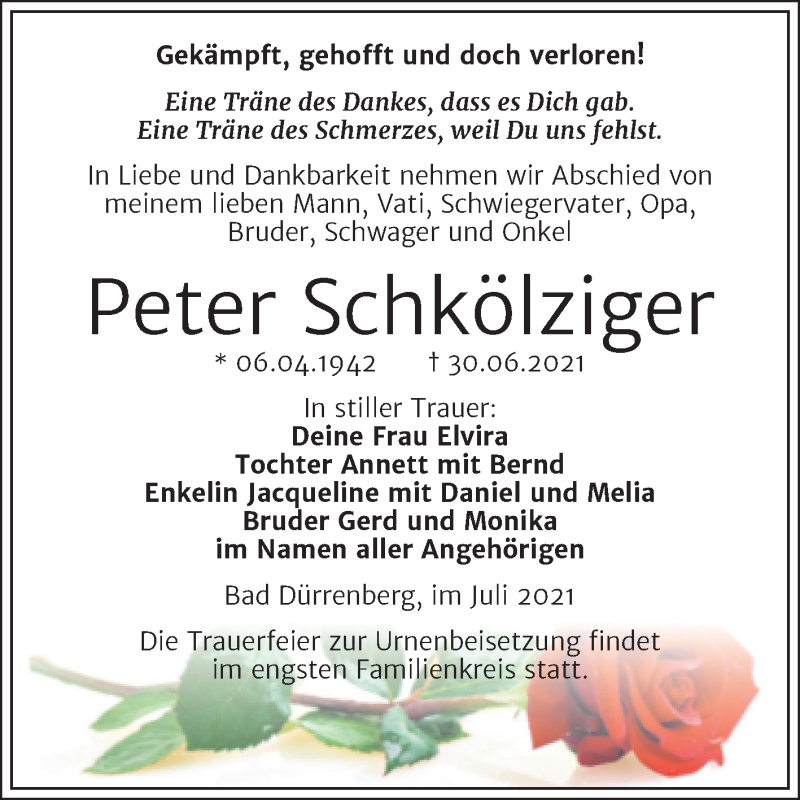 Gekämpft, gehofft und doch verloren!

Eine Träne des Dankes, dass es Dich gab.
Eine Träne des Schmerzes, weil Du uns fehlst.

In Liebe und Dankbarkeit nehmen wir Abschied von meinem lieben Mann, Vati, Schwiegervater, Opa, Bruder, Schwager und Onkel

Peter Schkölziger

* 06.04.1942 † 30.06.2021

In stiller Trauer:
Deine Frau Elvira
Tochter Annett mit Bernd
Enkelin Jacqueline mit Daniel und Melia
Bruder Gerd und Monika
im Namen aller Angehörigen

Bad Dürrenberg, im Juli 2021

Die Trauerfeier zur Urnenbeisetzung findet im engsten Familienkreis statt.